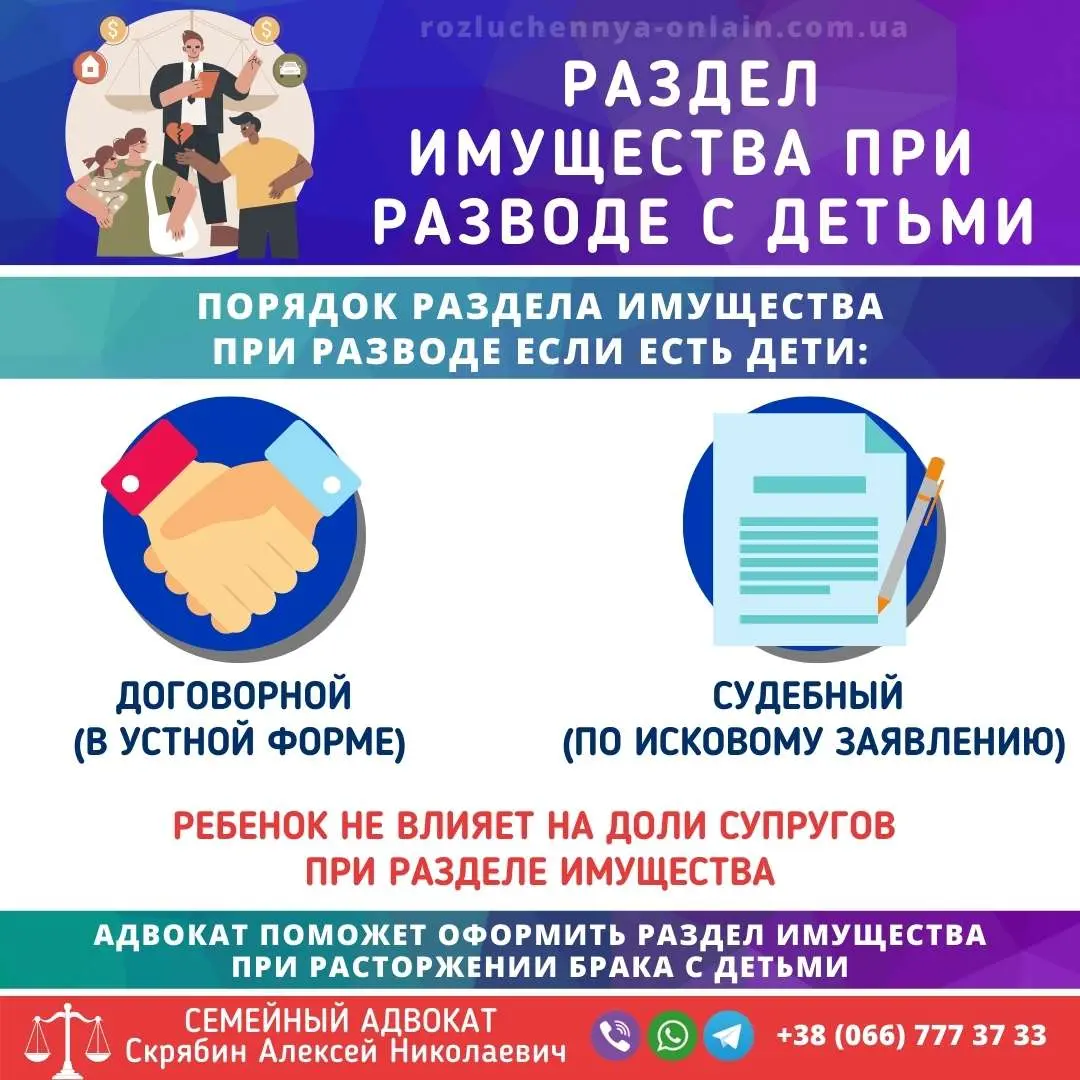 rozluchennya-onlain.com.ua

РАЗДЕЛ ИМУЩЕСТВА ПРИ РАЗВОДЕ С ДЕТЬМИ

ПОРЯДОК РАЗДЕЛА ИМУЩЕСТВА ПРИ РАЗВОДЕ ЕСЛИ ЕСТЬ ДЕТИ:

ДОГОВОРНОЙ (В УСТНОЙ ФОРМЕ)

СУДЕБНЫЙ (ПО ИСКОВОМУ ЗАЯВЛЕНИЮ)

РЕБЕНОК НЕ ВЛИЯЕТ НА ДОЛИ СУПРУГОВ ПРИ РАЗДЕЛЕ ИМУЩЕСТВА

АДВОКАТ ПОМОЖЕТ ОФОРМИТЬ РАЗДЕЛ ИМУЩЕСТВА ПРИ РАСТОРЖЕНИИ БРАКА С ДЕТЬМИ

СЕМЕЙНЫЙ АДВОКАТ
Скрябин Алексей Николаевич

+38 (066) 777 37 33